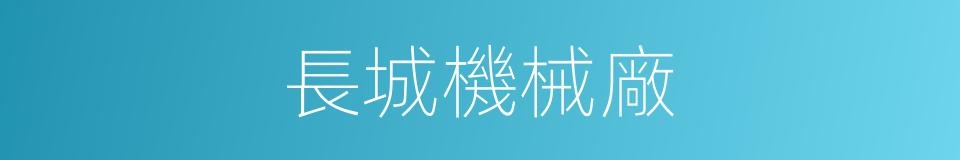 長城機械廠